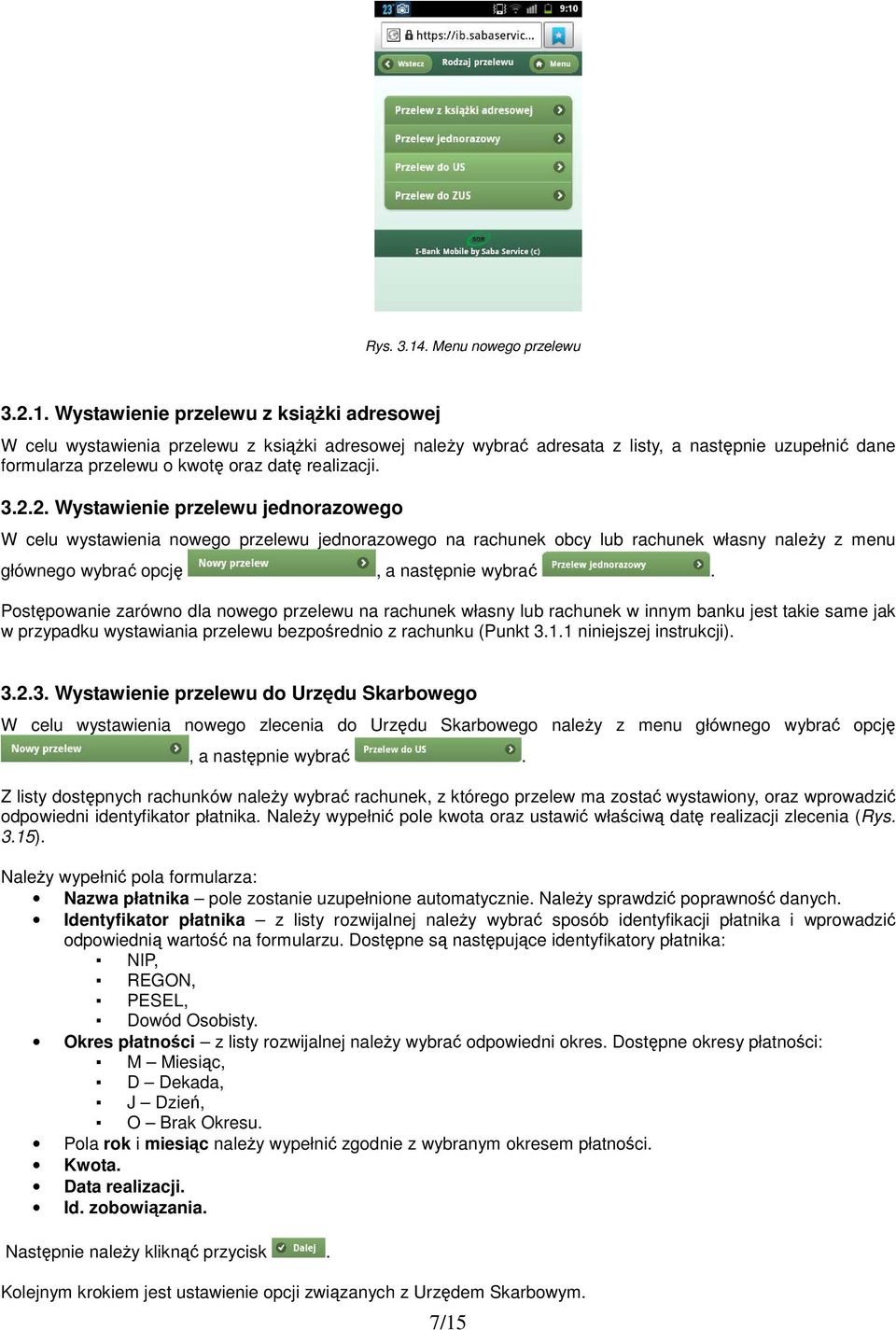 23 9:10
https://ib.sabaservic...
Wstecz Rodzaj przelewu Menu

Przelew z książki adresowej
Przelew jednorazowy
Przelew do US
Przelew do ZUS

SGB
I-Bank Mobile by Saba Service (c)

Rys. 3.14. Menu nowego przelewu

3.2.1. Wystawienie przelewu z książki adresowej
W celu wystawienia przelewu z książki adresowej należy wybrać adresata z listy, a następnie uzupełnić dane formularza przelewu o kwotę oraz datę realizacji.

3.2.2. Wystawienie przelewu jednorazowego
W celu wystawienia nowego przelewu jednorazowego na rachunek obcy lub rachunek własny należy z menu głównego wybrać opcję Nowy przelew, a następnie wybrać Przelew jednorazowy.

Postępowanie zarówno dla nowego przelewu na rachunek własny lub rachunek w innym banku jest takie same jak w przypadku wystawiania przelewu bezpośrednio z rachunku (Punkt 3.1.1 niniejszej instrukcji).

3.2.3. Wystawienie przelewu do Urzędu Skarbowego
W celu wystawienia nowego zlecenia do Urzędu Skarbowego należy z menu głównego wybrać opcję Nowy przelew, a następnie wybrać Przelew do US.

Z listy dostępnych rachunków należy wybrać rachunek, z którego przelew ma zostać wystawiony, oraz wprowadzić odpowiedni identyfikator płatnika. Należy wypełnić pole kwota oraz ustawić właściwą datę realizacji zlecenia (Rys. 3.15).

Należy wypełnić pola formularza:
• Nazwa płatnika – pole zostanie uzupełnione automatycznie. Należy sprawdzić poprawność danych.
• Identyfikator płatnika – z listy rozwijalnej należy wybrać sposób identyfikacji płatnika i wprowadzić odpowiednią wartość na formularzu. Dostępne są następujące identyfikatory płatnika:
▪ NIP,
▪ REGON,
▪ PESEL,
▪ Dowód Osobisty.
• Okres płatności – z listy rozwijalnej należy wybrać odpowiedni okres. Dostępne okresy płatności:
▪ M – Miesiąc,
▪ D – Dekada,
▪ J – Dzień,
▪ O – Brak Okresu.
• Pola rok i miesiąc należy wypełnić zgodnie z wybranym okresem płatności.
• Kwota.
• Data realizacji.
• Id. zobowiązania.

Następnie należy kliknąć przycisk Dalej.

Kolejnym krokiem jest ustawienie opcji związanych z Urzędem Skarbowym.
7/15